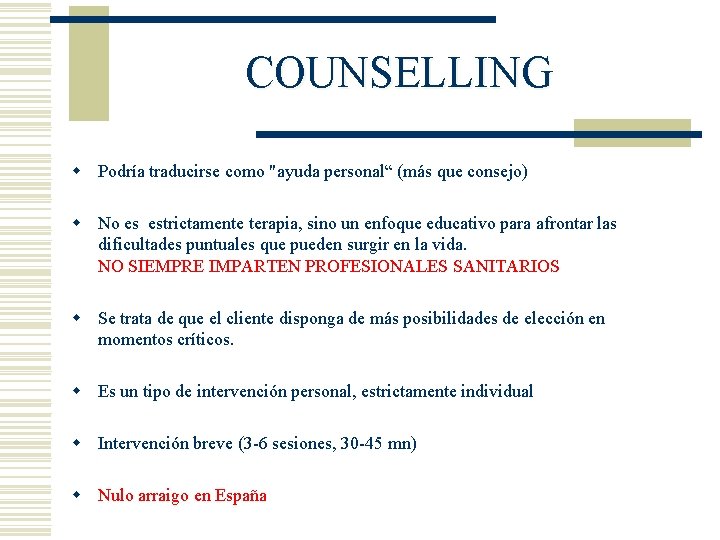 COUNSELLING

• Podría traducirse como "ayuda personal" (más que consejo)

• No es estrictamente terapia, sino un enfoque educativo para afrontar las dificultades puntuales que pueden surgir en la vida.
NO SIEMPRE IMPARTEN PROFESIONALES SANITARIOS

• Se trata de que el cliente disponga de más posibilidades de elección en momentos críticos.

• Es un tipo de intervención personal, estrictamente individual

• Intervención breve (3-6 sesiones, 30-45 mn)

• Nulo arraigo en España